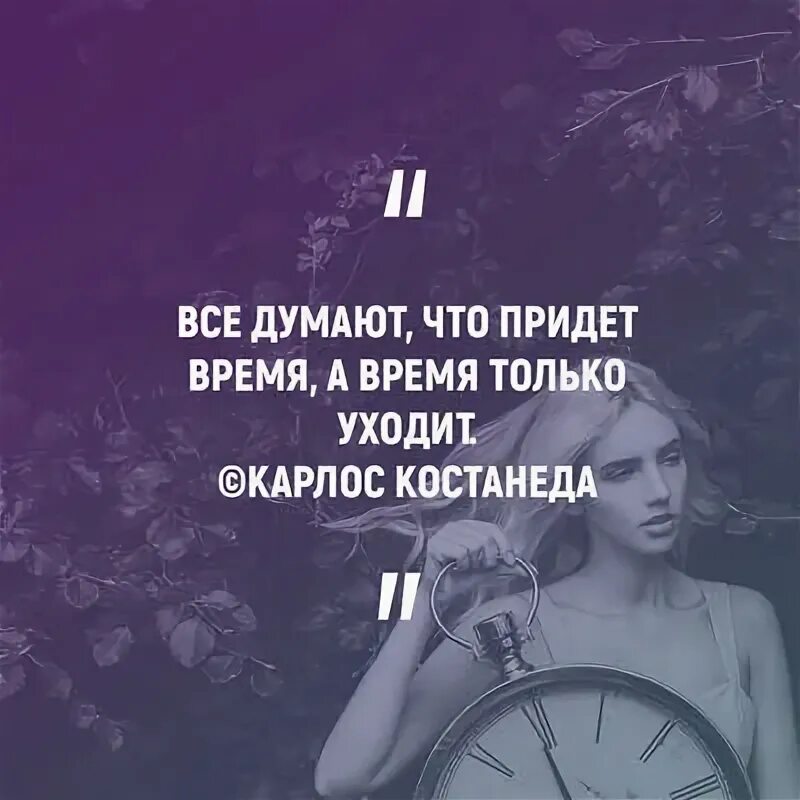 "

ВСЕ ДУМАЮТ, ЧТО ПРИДЕТ ВРЕМЯ, А ВРЕМЯ ТОЛЬКО УХОДИТ.
©КАРЛОС КОСТАНЕДА

"